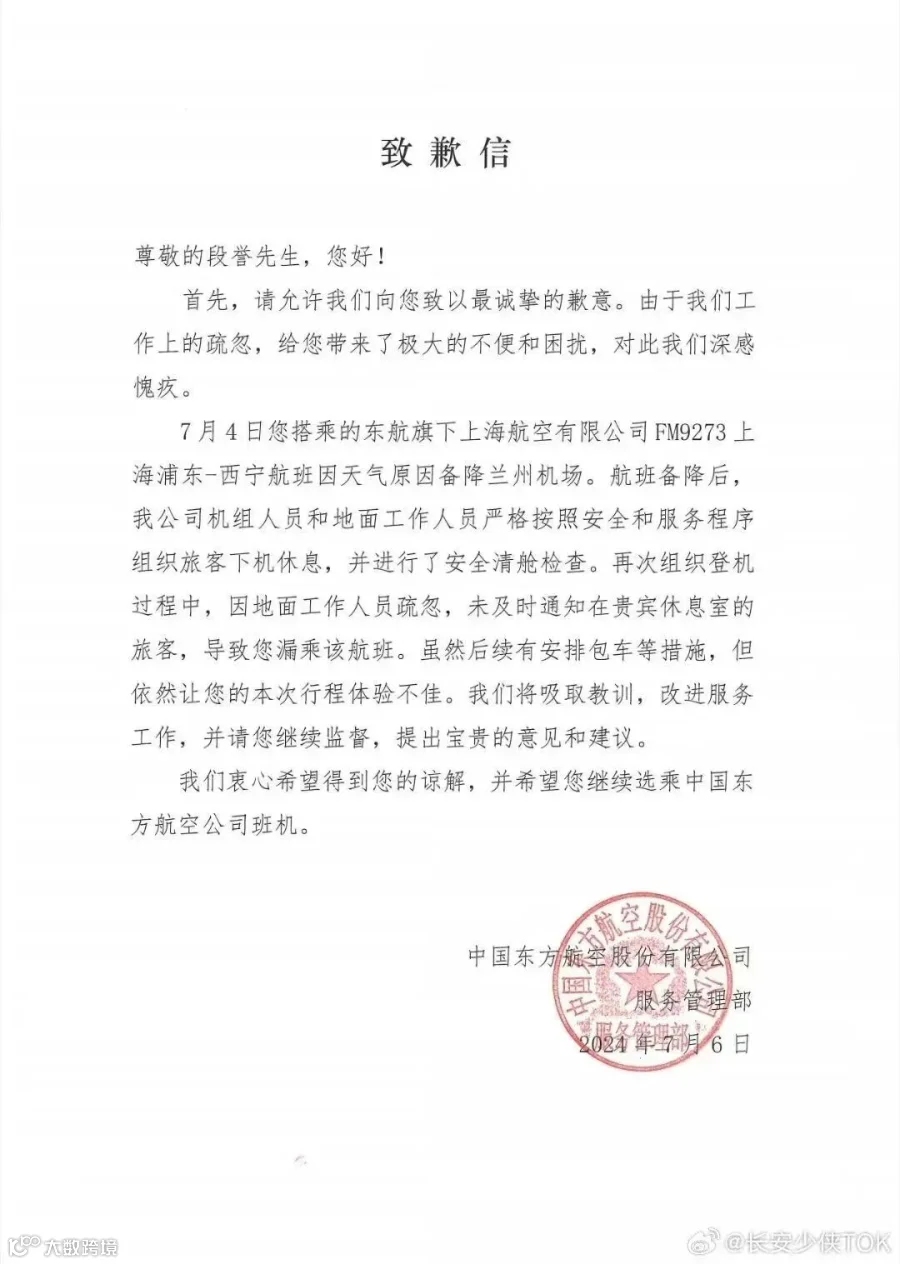 致歉信

尊敬的段誉先生，您好！

首先，请允许我们向您致以最诚挚的歉意。由于我们工作上的疏忽，给您带来了极大的不便和困扰，对此我们深感愧疚。

7月4日您搭乘的东航旗下上海航空有限公司FM9273上海浦东-西宁航班因天气原因备降兰州机场。航班备降后，我公司机组人员和地面工作人员严格按照安全和服务程序组织旅客下机休息，并进行了安全清舱检查。再次组织登机过程中，因地面工作人员疏忽，未及时通知在贵宾休息室的旅客，导致您漏乘该航班。虽然后续有安排包车等措施，但依然让您的本次行程体验不佳。我们将吸取教训，改进服务工作，并请您继续监督，提出宝贵的意见和建议。

我们衷心希望得到您的谅解，并希望您继续选乘中国东方航空公司班机。

中国东方航空股份有限公司
服务管理部
2024年7月6日

中国东方航空股份有限公司 服务管理部

大数跨境

@长安少侠TOK